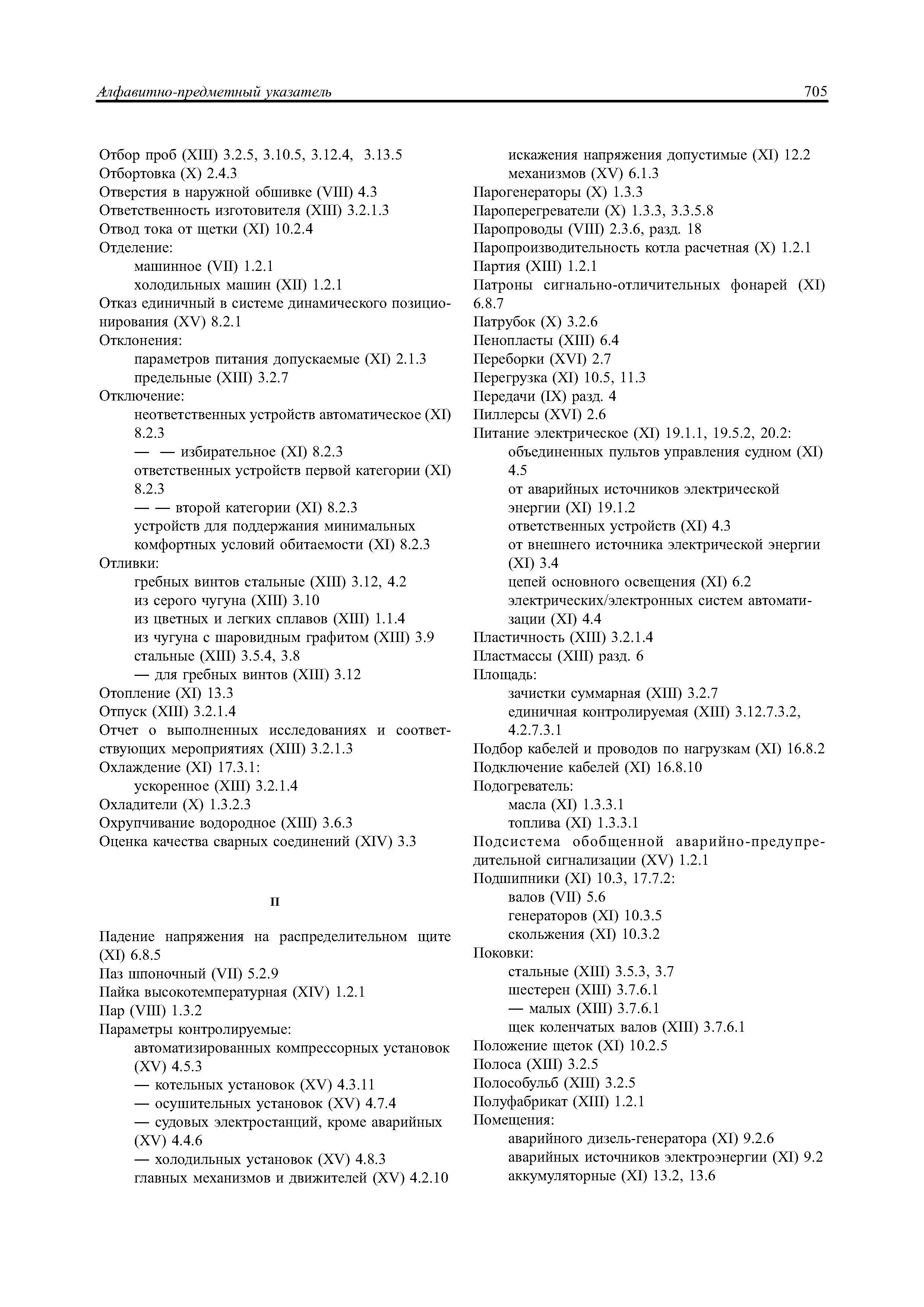 Алфавитно-предметный указатель 705

Отбор проб (XIII) 3.2.5, 3.10.5, 3.12.4, 3.13.5
Отбортовка (X) 2.4.3
Отверстия в наружной обшивке (VIII) 4.3
Ответственность изготовителя (XIII) 3.2.1.3
Отвод тока от щетки (XI) 10.2.4
Отделение:
машинное (VII) 1.2.1
холодильных машин (XII) 1.2.1
Отказ единичный в системе динамического позиционирования (XV) 8.2.1
Отклонения:
параметров питания допускаемые (XI) 2.1.3
предельные (XIII) 3.2.7
Отключение:
неответственных устройств автоматическое (XI) 8.2.3
— — избирательное (XI) 8.2.3
ответственных устройств первой категории (XI) 8.2.3
— — второй категории (XI) 8.2.3
устройств для поддержания минимальных комфортных условий обитаемости (XI) 8.2.3
Отливки:
гребных винтов стальные (XIII) 3.12, 4.2
из серого чугуна (XIII) 3.10
из цветных и легких сплавов (XIII) 1.1.4
из чугуна с шаровидным графитом (XIII) 3.9
стальные (XIII) 3.5.4, 3.8
— для гребных винтов (XIII) 3.12
Отопление (XI) 13.3
Отпуск (XIII) 3.2.1.4
Отчет о выполненных исследованиях и соответствующих мероприятиях (XIII) 3.2.1.3
Охлаждение (XI) 17.3.1:
ускоренное (XIII) 3.2.1.4
Охладители (X) 1.3.2.3
Охрупчивание водородное (XIII) 3.6.3
Оценка качества сварных соединений (XIV) 3.3

П

Падение напряжения на распределительном щите (XI) 6.8.5
Паз шпоночный (VII) 5.2.9
Пайка высокотемпературная (XIV) 1.2.1
Пар (VIII) 1.3.2
Параметры контролируемые:
автоматизированных компрессорных установок (XV) 4.5.3
— котельных установок (XV) 4.3.11
— осушительных установок (XV) 4.7.4
— судовых электростанций, кроме аварийных (XV) 4.4.6
— холодильных установок (XV) 4.8.3
главных механизмов и движителей (XV) 4.2.10
искажения напряжения допустимые (XI) 12.2
механизмов (XV) 6.1.3
Парогенераторы (X) 1.3.3
Пароперегреватели (X) 1.3.3, 3.3.5.8
Паропроводы (VIII) 2.3.6, разд. 18
Паропроизводительность котла расчетная (X) 1.2.1
Партия (XIII) 1.2.1
Патроны сигнально-отличительных фонарей (XI) 6.8.7
Патрубок (X) 3.2.6
Пенопласты (XIII) 6.4
Переборки (XVI) 2.7
Перегрузка (XI) 10.5, 11.3
Передачи (IX) разд. 4
Пиллерсы (XVI) 2.6
Питание электрическое (XI) 19.1.1, 19.5.2, 20.2:
объединенных пультов управления судном (XI) 4.5
от аварийных источников электрической энергии (XI) 19.1.2
ответственных устройств (XI) 4.3
от внешнего источника электрической энергии (XI) 3.4
цепей основного освещения (XI) 6.2
электрических/электронных систем автоматизации (XI) 4.4
Пластичность (XIII) 3.2.1.4
Пластмассы (XIII) разд. 6
Площадь:
зачистки суммарная (XIII) 3.2.7
единичная контролируемая (XIII) 3.12.7.3.2, 4.2.7.3.1
Подбор кабелей и проводов по нагрузкам (XI) 16.8.2
Подключение кабелей (XI) 16.8.10
Подогреватель:
масла (XI) 1.3.3.1
топлива (XI) 1.3.3.1
Подсистема обобщенной аварийно-предупредительной сигнализации (XV) 1.2.1
Подшипники (XI) 10.3, 17.7.2:
валов (VII) 5.6
генераторов (XI) 10.3.5
скольжения (XI) 10.3.2
Поковки:
стальные (XIII) 3.5.3, 3.7
шестерен (XIII) 3.7.6.1
— малых (XIII) 3.7.6.1
щек коленчатых валов (XIII) 3.7.6.1
Положение щеток (XI) 10.2.5
Полоса (XIII) 3.2.5
Полособульб (XIII) 3.2.5
Полуфабрикат (XIII) 1.2.1
Помещения:
аварийного дизель-генератора (XI) 9.2.6
аварийных источников электроэнергии (XI) 9.2
аккумуляторные (XI) 13.2, 13.6